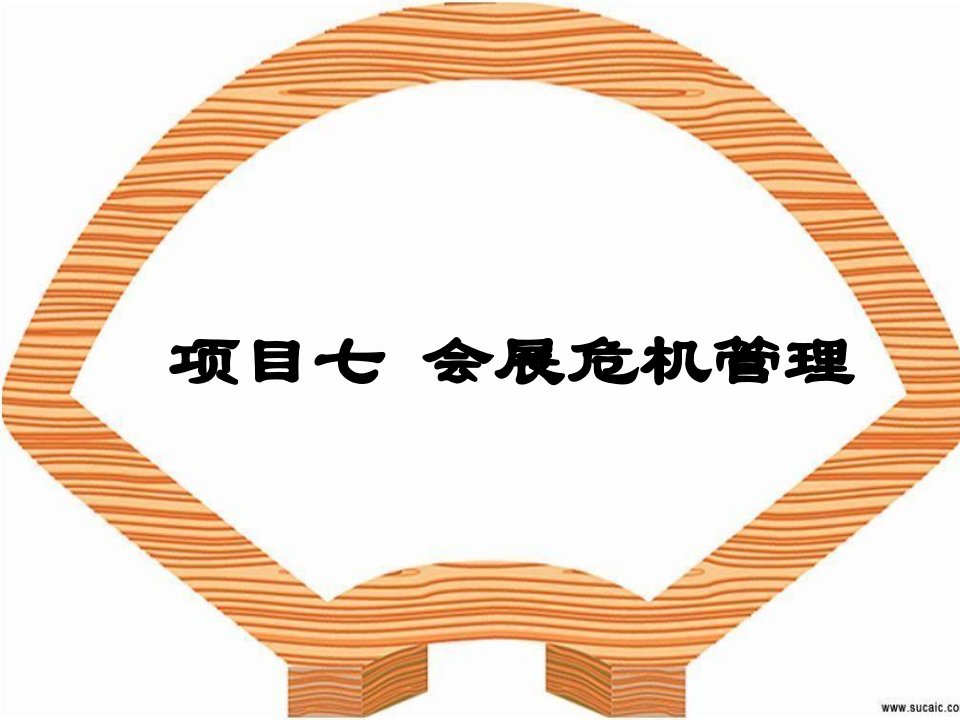 项目七 会展危机管理

www.sucaic.co